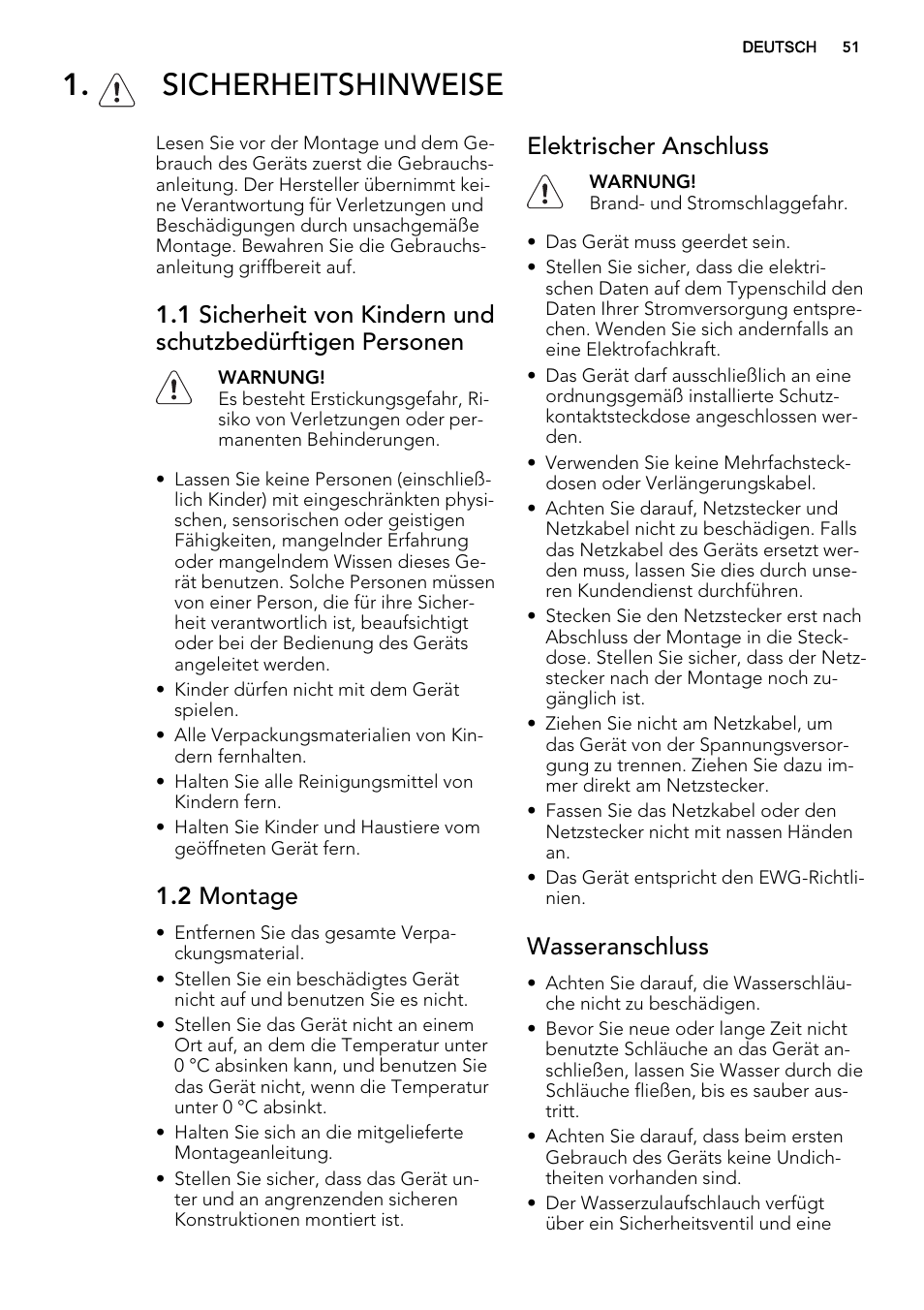 DEUTSCH 51

1. SICHERHEITSHINWEISE

Lesen Sie vor der Montage und dem Gebrauch des Geräts zuerst die Gebrauchsanleitung. Der Hersteller übernimmt keine Verantwortung für Verletzungen und Beschädigungen durch unsachgemäße Montage. Bewahren Sie die Gebrauchsanleitung griffbereit auf.

1.1 Sicherheit von Kindern und schutzbedürftigen Personen

WARNUNG!
Es besteht Erstickungsgefahr, Risiko von Verletzungen oder permanenten Behinderungen.

• Lassen Sie keine Personen (einschließlich Kinder) mit eingeschränkten physischen, sensorischen oder geistigen Fähigkeiten, mangelnder Erfahrung oder mangelndem Wissen dieses Gerät benutzen. Solche Personen müssen von einer Person, die für ihre Sicherheit verantwortlich ist, beaufsichtigt oder bei der Bedienung des Geräts angeleitet werden.
• Kinder dürfen nicht mit dem Gerät spielen.
• Alle Verpackungsmaterialien von Kindern fernhalten.
• Halten Sie alle Reinigungsmittel von Kindern fern.
• Halten Sie Kinder und Haustiere vom geöffneten Gerät fern.

1.2 Montage

• Entfernen Sie das gesamte Verpackungsmaterial.
• Stellen Sie ein beschädigtes Gerät nicht auf und benutzen Sie es nicht.
• Stellen Sie das Gerät nicht an einem Ort auf, an dem die Temperatur unter 0 °C absinken kann, und benutzen Sie das Gerät nicht, wenn die Temperatur unter 0 °C absinkt.
• Halten Sie sich an die mitgelieferte Montageanleitung.
• Stellen Sie sicher, dass das Gerät unter und an angrenzenden sicheren Konstruktionen montiert ist.

Elektrischer Anschluss

WARNUNG!
Brand- und Stromschlaggefahr.

• Das Gerät muss geerdet sein.
• Stellen Sie sicher, dass die elektrischen Daten auf dem Typenschild den Daten Ihrer Stromversorgung entsprechen. Wenden Sie sich andernfalls an eine Elektrofachkraft.
• Das Gerät darf ausschließlich an eine ordnungsgemäß installierte Schutzkontaktsteckdose angeschlossen werden.
• Verwenden Sie keine Mehrfachsteckdosen oder Verlängerungskabel.
• Achten Sie darauf, Netzstecker und Netzkabel nicht zu beschädigen. Falls das Netzkabel des Geräts ersetzt werden muss, lassen Sie dies durch unseren Kundendienst durchführen.
• Stecken Sie den Netzstecker erst nach Abschluss der Montage in die Steckdose. Stellen Sie sicher, dass der Netzstecker nach der Montage noch zugänglich ist.
• Ziehen Sie nicht am Netzkabel, um das Gerät von der Spannungsversorgung zu trennen. Ziehen Sie dazu immer direkt am Netzstecker.
• Fassen Sie das Netzkabel oder den Netzstecker nicht mit nassen Händen an.
• Das Gerät entspricht den EWG-Richtlinien.

Wasseranschluss

• Achten Sie darauf, die Wasserschläuche nicht zu beschädigen.
• Bevor Sie neue oder lange Zeit nicht benutzte Schläuche an das Gerät anschließen, lassen Sie Wasser durch die Schläuche fließen, bis es sauber austritt.
• Achten Sie darauf, dass beim ersten Gebrauch des Geräts keine Undichtheiten vorhanden sind.
• Der Wasserzulaufschlauch verfügt über ein Sicherheitsventil und eine